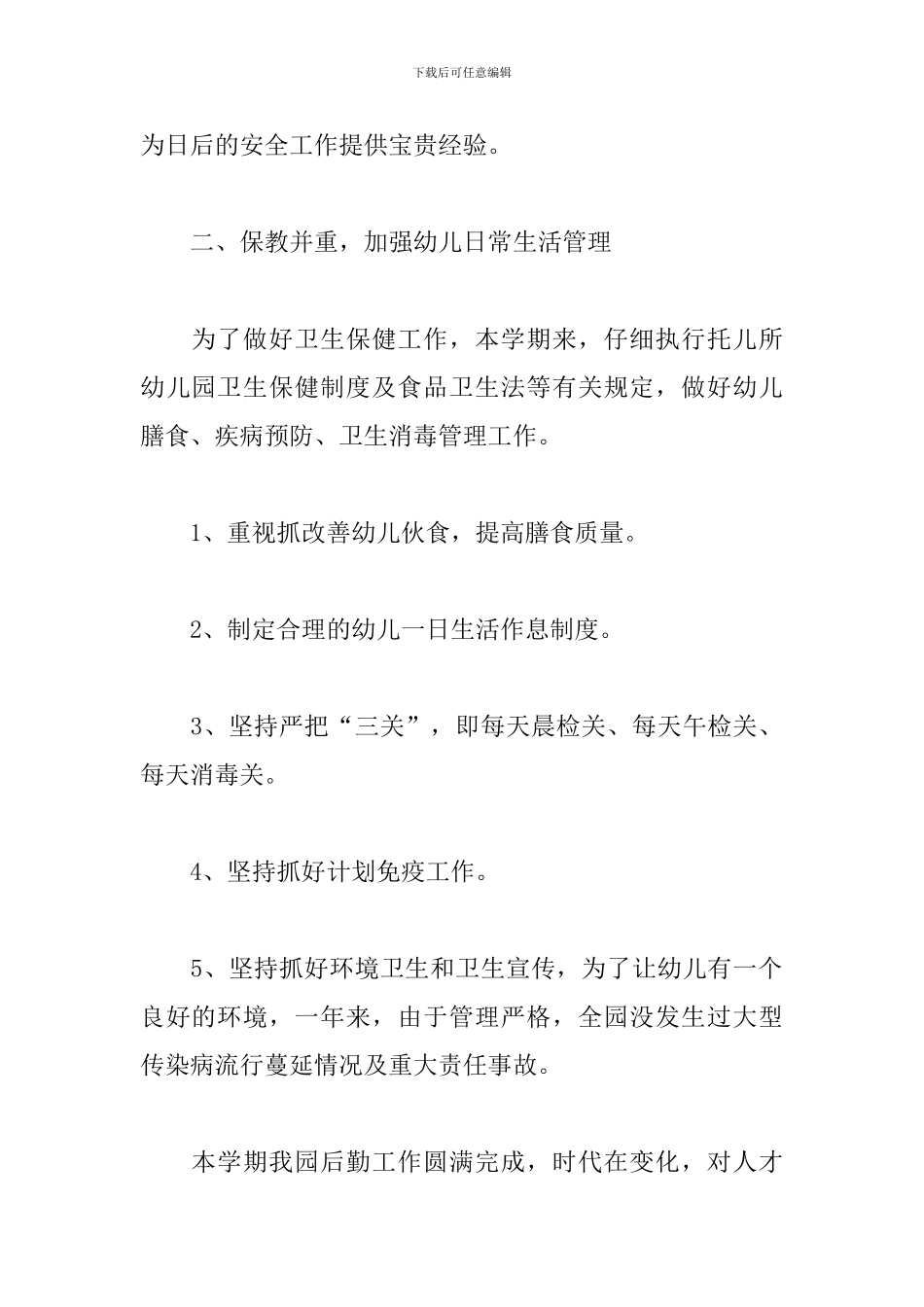 下载后可任意编辑

为日后的安全工作提供宝贵经验。

二、保教并重，加强幼儿日常生活管理

为了做好卫生保健工作，本学期来，仔细执行托儿所幼儿园卫生保健制度及食品卫生法等有关规定，做好幼儿膳食、疾病预防、卫生消毒管理工作。

1、重视抓改善幼儿伙食，提高膳食质量。

2、制定合理的幼儿一日生活作息制度。

3、坚持严把“三关”，即每天晨检关、每天午检关、每天消毒关。

4、坚持抓好计划免疫工作。

5、坚持抓好环境卫生和卫生宣传，为了让幼儿有一个良好的环境，一年来，由于管理严格，全园没发生过大型传染病流行蔓延情况及重大责任事故。

本学期我园后勤工作圆满完成，时代在变化，对人才